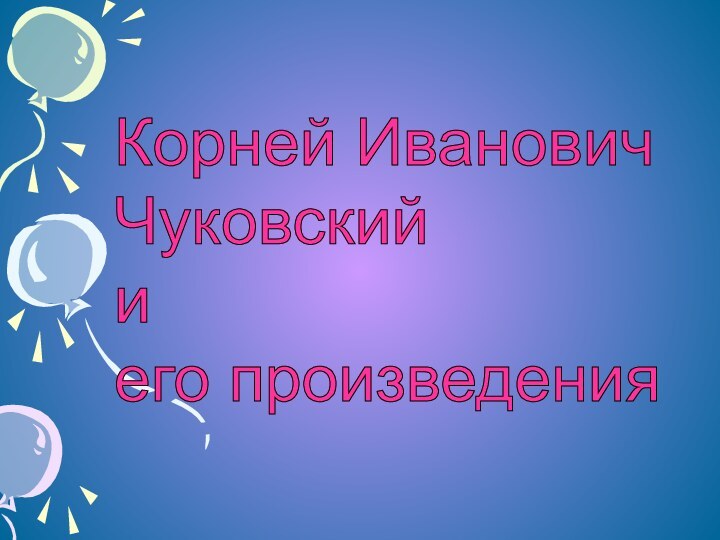 Корней Иванович Чуковский
и
его произведения